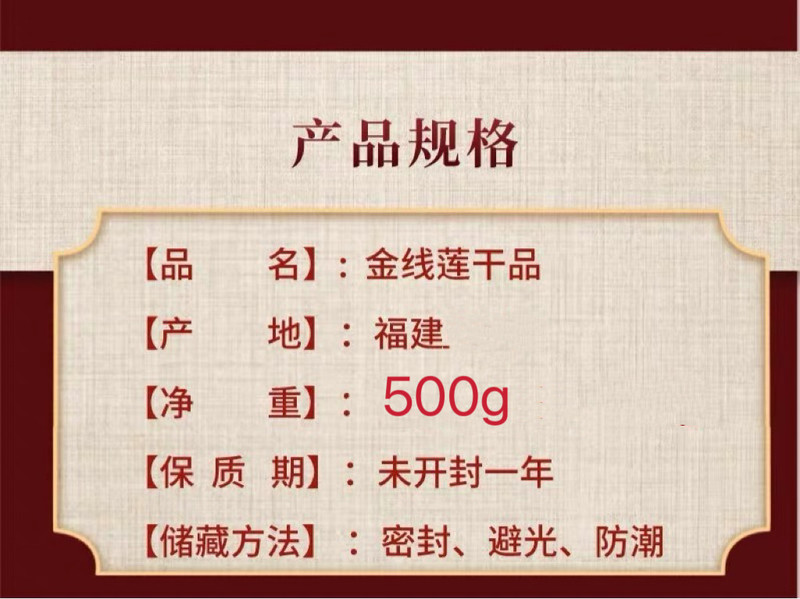 产品规格

【品　　名】：金线莲干品

【产　　地】：福建

【净　　重】：500g

【保 质 期】：未开封一年

【储藏方法】：密封、避光、防潮